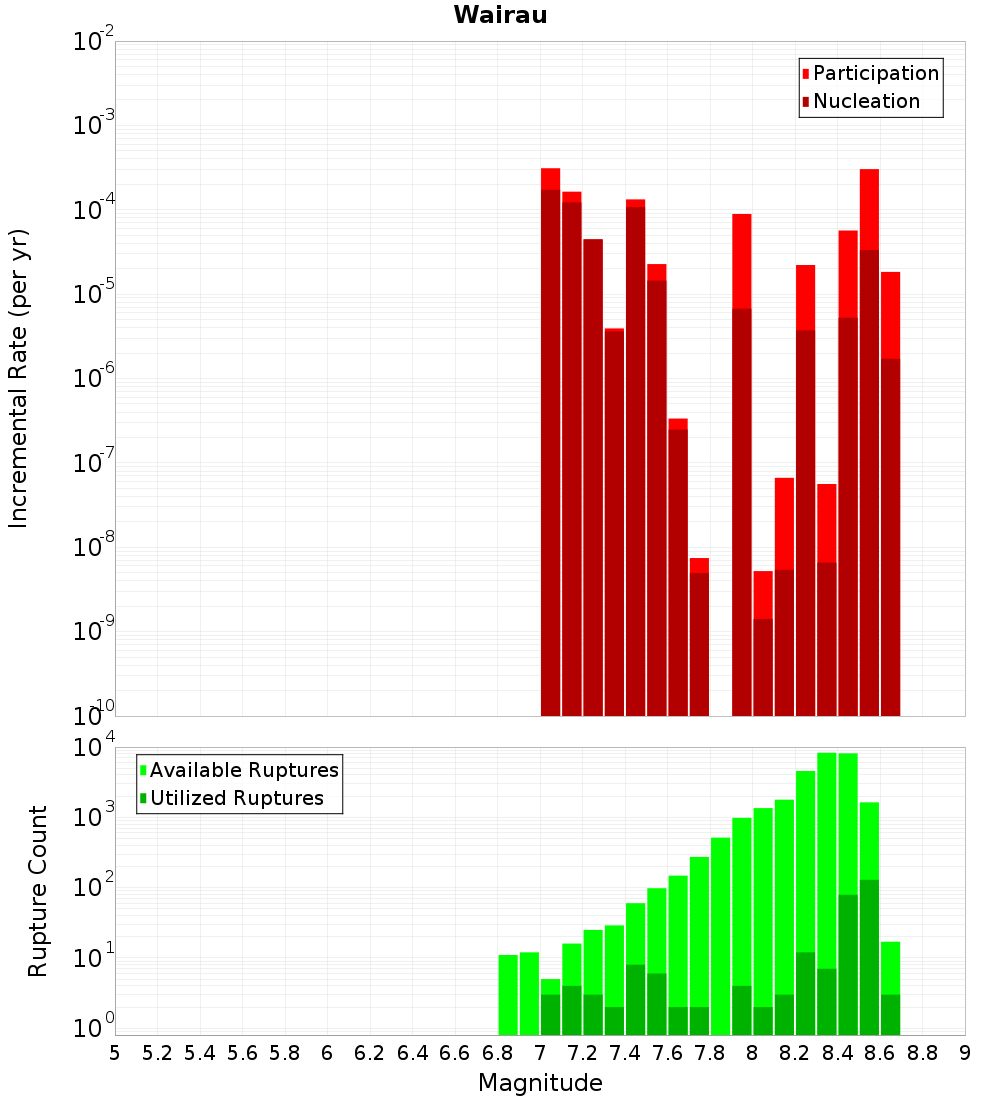 Wairau

Participation
Nucleation

Incremental Rate (per yr)

$10^{-2}$
$10^{-3}$
$10^{-4}$
$10^{-5}$
$10^{-6}$
$10^{-7}$
$10^{-8}$
$10^{-9}$
$10^{-10}$

Available Ruptures
Utilized Ruptures

Rupture Count

$10^{4}$
$10^{3}$
$10^{2}$
$10^{1}$
$10^{0}$

5 5.2 5.4 5.6 5.8 6 6.2 6.4 6.6 6.8 7 7.2 7.4 7.6 7.8 8 8.2 8.4 8.6 8.8 9

Magnitude